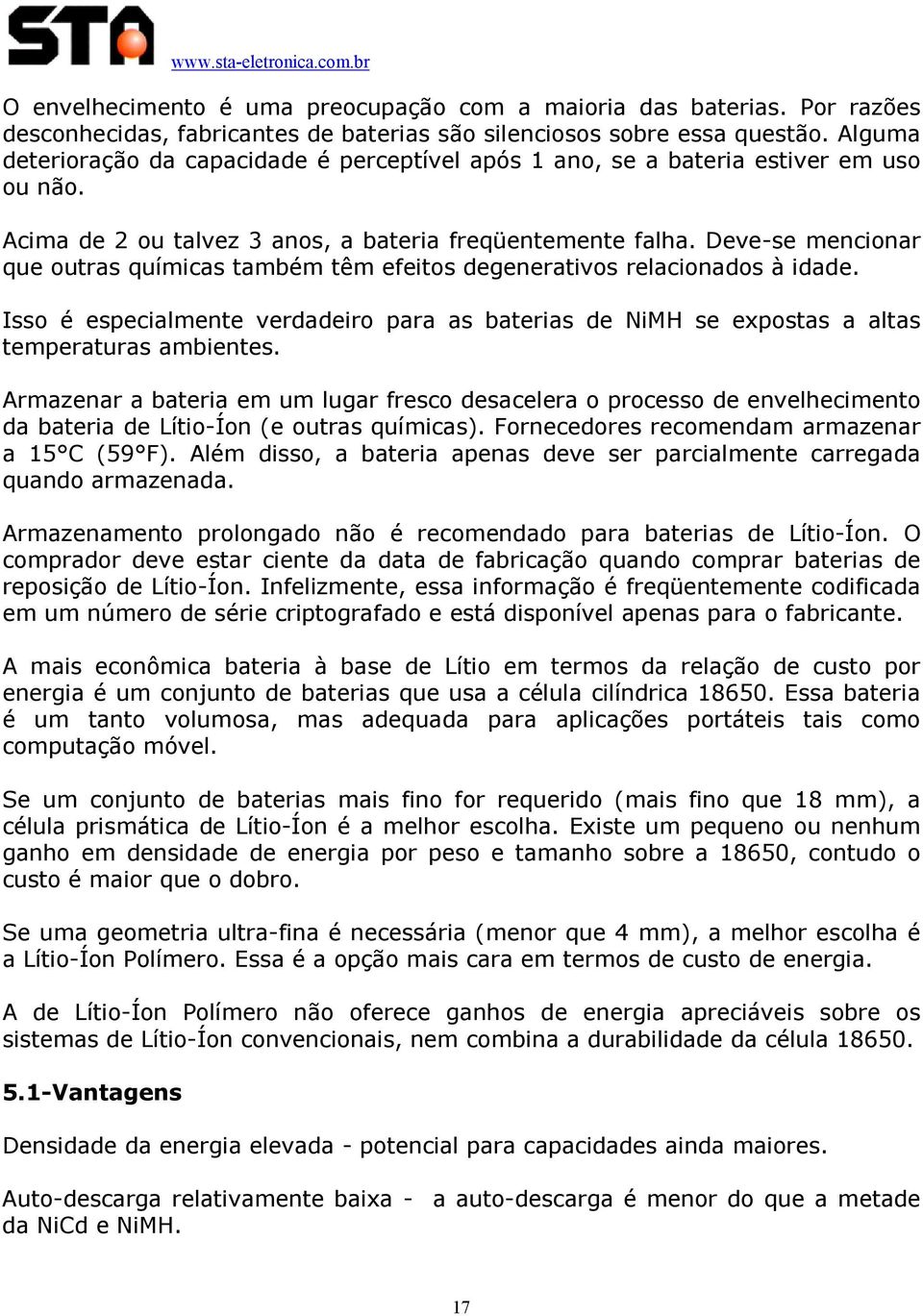 STA www.sta-eletronica.com.br

O envelhecimento é uma preocupação com a maioria das baterias. Por razões desconhecidas, fabricantes de baterias são silenciosos sobre essa questão. Alguma deterioração da capacidade é perceptível após 1 ano, se a bateria estiver em uso ou não.

Acima de 2 ou talvez 3 anos, a bateria freqüentemente falha. Deve-se mencionar que outras químicas também têm efeitos degenerativos relacionados à idade.

Isso é especialmente verdadeiro para as baterias de NiMH se expostas a altas temperaturas ambientes.

Armazenar a bateria em um lugar fresco desacelera o processo de envelhecimento da bateria de Lítio-Íon (e outras químicas). Fornecedores recomendam armazenar a 15°C (59°F). Além disso, a bateria apenas deve ser parcialmente carregada quando armazenada.

Armazenamento prolongado não é recomendado para baterias de Lítio-Íon. O comprador deve estar ciente da data de fabricação quando comprar baterias de reposição de Lítio-Íon. Infelizmente, essa informação é freqüentemente codificada em um número de série criptografado e está disponível apenas para o fabricante.

A mais econômica bateria à base de Lítio em termos da relação de custo por energia é um conjunto de baterias que usa a célula cilíndrica 18650. Essa bateria é um tanto volumosa, mas adequada para aplicações portáteis tais como computação móvel.

Se um conjunto de baterias mais fino for requerido (mais fino que 18 mm), a célula prismática de Lítio-Íon é a melhor escolha. Existe um pequeno ou nenhum ganho em densidade de energia por peso e tamanho sobre a 18650, contudo o custo é maior que o dobro.

Se uma geometria ultra-fina é necessária (menor que 4 mm), a melhor escolha é a Lítio-Íon Polímero. Essa é a opção mais cara em termos de custo de energia.

A de Lítio-Íon Polímero não oferece ganhos de energia apreciáveis sobre os sistemas de Lítio-Íon convencionais, nem combina a durabilidade da célula 18650.

5.1-Vantagens

Densidade da energia elevada - potencial para capacidades ainda maiores.

Auto-descarga relativamente baixa - a auto-descarga é menor do que a metade da NiCd e NiMH.

17